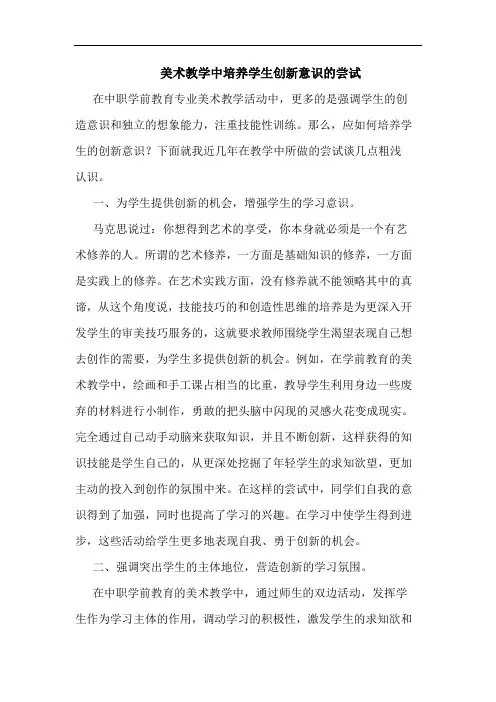 美术教学中培养学生创新意识的尝试

在中职学前教育专业美术教学活动中，更多的是强调学生的创造意识和独立的想象能力，注重技能性训练。那么，应如何培养学生的创新意识？下面就我近几年在教学中所做的尝试谈几点粗浅认识。

一、为学生提供创新的机会，增强学生的学习意识。

马克思说过：你想得到艺术的享受，你本身就必须是一个有艺术修养的人。所谓的艺术修养，一方面是基础知识的修养，一方面是实践上的修养。在艺术实践方面，没有修养就不能领略其中的真谛，从这个角度说，技能技巧的和创造性思维的培养是为更深入开发学生的审美技巧服务的，这就要求教师围绕学生渴望表现自己想去创作的需要，为学生多提供创新的机会。例如，在学前教育的美术教学中，绘画和手工课占相当的比重，教导学生利用身边一些废弃的材料进行小制作，勇敢的把头脑中闪现的灵感火花变成现实。完全通过自己动手动脑来获取知识，并且不断创新，这样获得的知识技能是学生自己的，从更深处挖掘了年轻学生的求知欲望，更加主动的投入到创作的氛围中来。在这样的尝试中，同学们自我的意识得到了加强，同时也提高了学习的兴趣。在学习中使学生得到进步，这些活动给学生更多地表现自我、勇于创新的机会。

二、强调突出学生的主体地位，营造创新的学习氛围。

在中职学前教育的美术教学中，通过师生的双边活动，发挥学生作为学习主体的作用，调动学习的积极性，激发学生的求知欲和